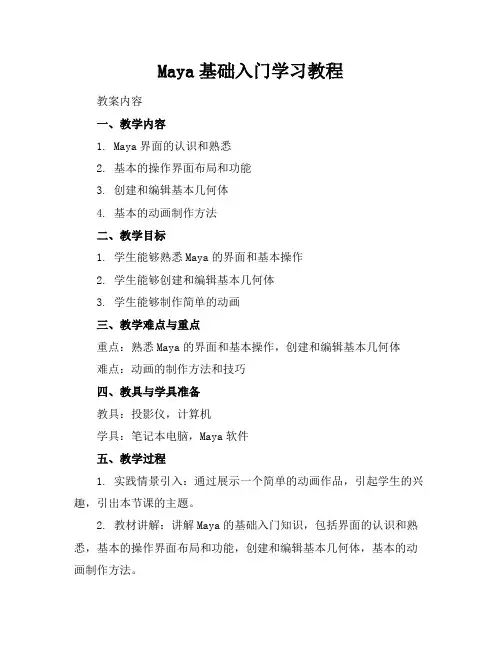 Maya 基础入门学习教程

教案内容

一、教学内容

1. Maya 界面的认识和熟悉

2. 基本的操作界面布局和功能

3. 创建和编辑基本几何体

4. 基本的动画制作方法

二、教学目标

1. 学生能够熟悉 Maya 的界面和基本操作

2. 学生能够创建和编辑基本几何体

3. 学生能够制作简单的动画

三、教学难点与重点

重点：熟悉 Maya 的界面和基本操作，创建和编辑基本几何体

难点：动画的制作方法和技巧

四、教具与学具准备

教具：投影仪，计算机

学具：笔记本电脑，Maya 软件

五、教学过程

1. 实践情景引入：通过展示一个简单的动画作品，引起学生的兴趣，引出本节课的主题。

2. 教材讲解：讲解 Maya 的基础入门知识，包括界面的认识和熟悉，基本的操作界面布局和功能，创建和编辑基本几何体，基本的动画制作方法。